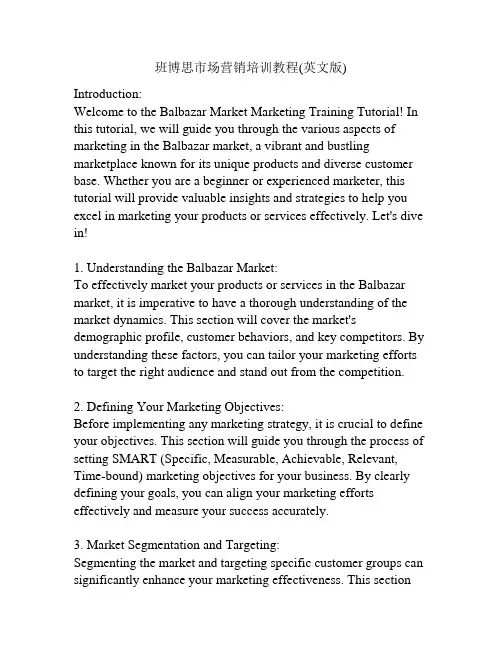 班博思市场营销培训教程(英文版)

Introduction:
Welcome to the Balbazar Market Marketing Training Tutorial! In this tutorial, we will guide you through the various aspects of marketing in the Balbazar market, a vibrant and bustling marketplace known for its unique products and diverse customer base. Whether you are a beginner or experienced marketer, this tutorial will provide valuable insights and strategies to help you excel in marketing your products or services effectively. Let's dive in!

1. Understanding the Balbazar Market:
To effectively market your products or services in the Balbazar market, it is imperative to have a thorough understanding of the market dynamics. This section will cover the market's demographic profile, customer behaviors, and key competitors. By understanding these factors, you can tailor your marketing efforts to target the right audience and stand out from the competition.

2. Defining Your Marketing Objectives:
Before implementing any marketing strategy, it is crucial to define your objectives. This section will guide you through the process of setting SMART (Specific, Measurable, Achievable, Relevant, Time-bound) marketing objectives for your business. By clearly defining your goals, you can align your marketing efforts effectively and measure your success accurately.

3. Market Segmentation and Targeting:
Segmenting the market and targeting specific customer groups can significantly enhance your marketing effectiveness. This section